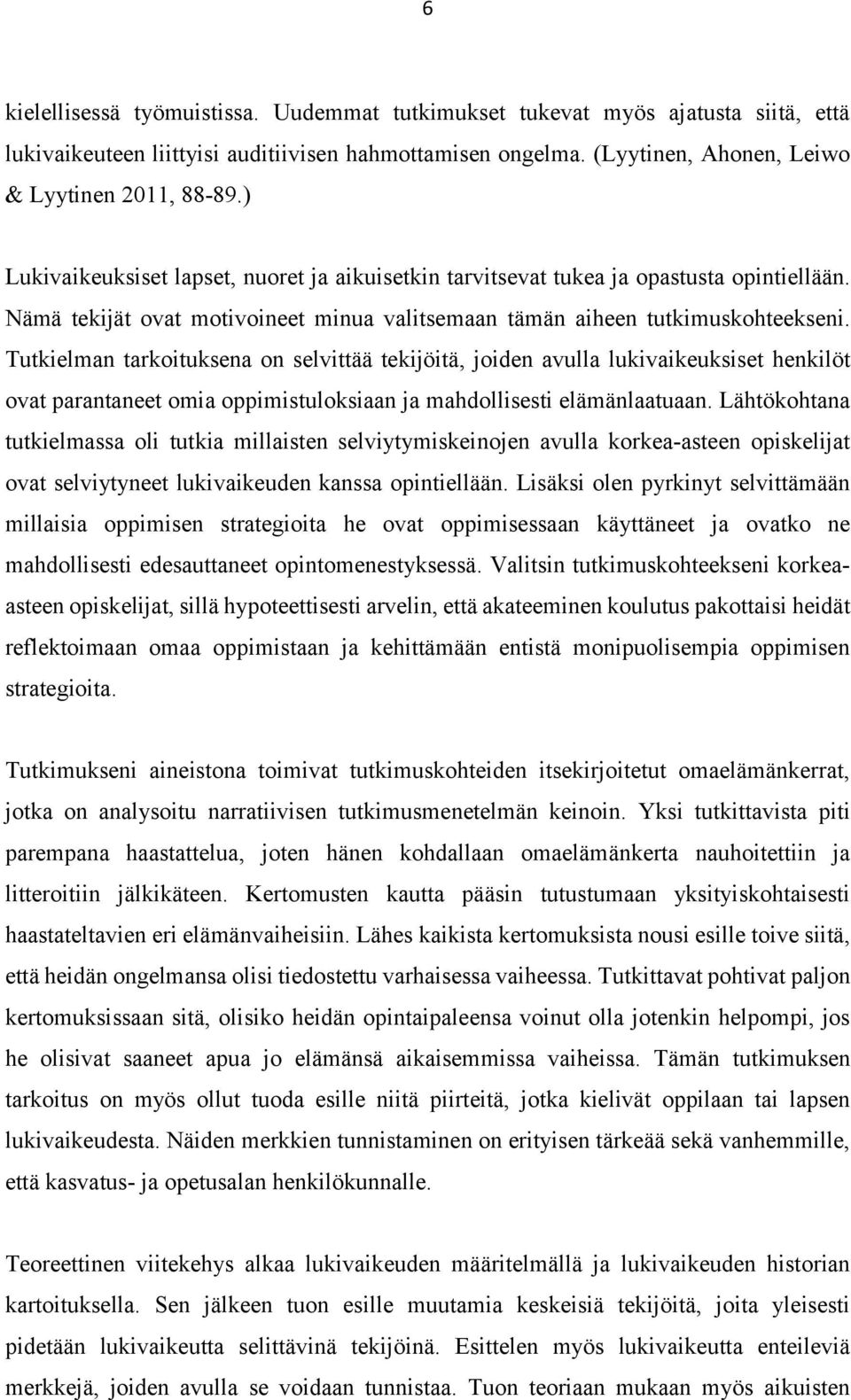 6

kielellisessä työmuistissa. Uudemmat tutkimukset tukevat myös ajatusta siitä, että lukivaikeuteen liittyisi auditiivisen hahmottamisen ongelma. (Lyytinen, Ahonen, Leiwo & Lyytinen 2011, 88-89.)

Lukivaikeuksiset lapset, nuoret ja aikuisetkin tarvitsevat tukea ja opastusta opintiellään. Nämä tekijät ovat motivoineet minua valitsemaan tämän aiheen tutkimuskohteekseni. Tutkielman tarkoituksena on selvittää tekijöitä, joiden avulla lukivaikeuksiset henkilöt ovat parantaneet omia oppimistuloksiaan ja mahdollisesti elämänlaatuaan. Lähtökohtana tutkielmassa oli tutkia millaisten selviytymiskeinojen avulla korkea-asteen opiskelijat ovat selviytyneet lukivaikeuden kanssa opintiellään. Lisäksi olen pyrkinyt selvittämään millaisia oppimisen strategioita he ovat oppimisessaan käyttäneet ja ovatko ne mahdollisesti edesauttaneet opintomenestyksessä. Valitsin tutkimuskohteekseni korkea-asteen opiskelijat, sillä hypoteettisesti arvelin, että akateeminen koulutus pakottaisi heidät reflektoimaan omaa oppimistaan ja kehittämään entistä monipuolisempia oppimisen strategioita.

Tutkimukseni aineistona toimivat tutkimuskohteiden itsekirjoitetut omaelämänkerrat, jotka on analysoitu narratiivisen tutkimusmenetelmän keinoin. Yksi tutkittavista piti parempana haastattelua, joten hänen kohdallaan omaelämänkerta nauhoitettiin ja litteroitiin jälkikäteen. Kertomusten kautta pääsin tutustumaan yksityiskohtaisesti haastateltavien eri elämänvaiheisiin. Lähes kaikista kertomuksista nousi esille toive siitä, että heidän ongelmansa olisi tiedostettu varhaisessa vaiheessa. Tutkittavat pohtivat paljon kertomuksissaan sitä, olisiko heidän opintaipaleensa voinut olla jotenkin helpompi, jos he olisivat saaneet apua jo elämänsä aikaisemmissa vaiheissa. Tämän tutkimuksen tarkoitus on myös ollut tuoda esille niitä piirteitä, jotka kielivät oppilaan tai lapsen lukivaikeudesta. Näiden merkkien tunnistaminen on erityisen tärkeää sekä vanhemmille, että kasvatus- ja opetusalan henkilökunnalle.

Teoreettinen viitekehys alkaa lukivaikeuden määritelmällä ja lukivaikeuden historian kartoituksella. Sen jälkeen tuon esille muutamia keskeisiä tekijöitä, joita yleisesti pidetään lukivaikeutta selittävinä tekijöinä. Esittelen myös lukivaikeutta enteileviä merkkejä, joiden avulla se voidaan tunnistaa. Tuon teoriaan mukaan myös aikuisten